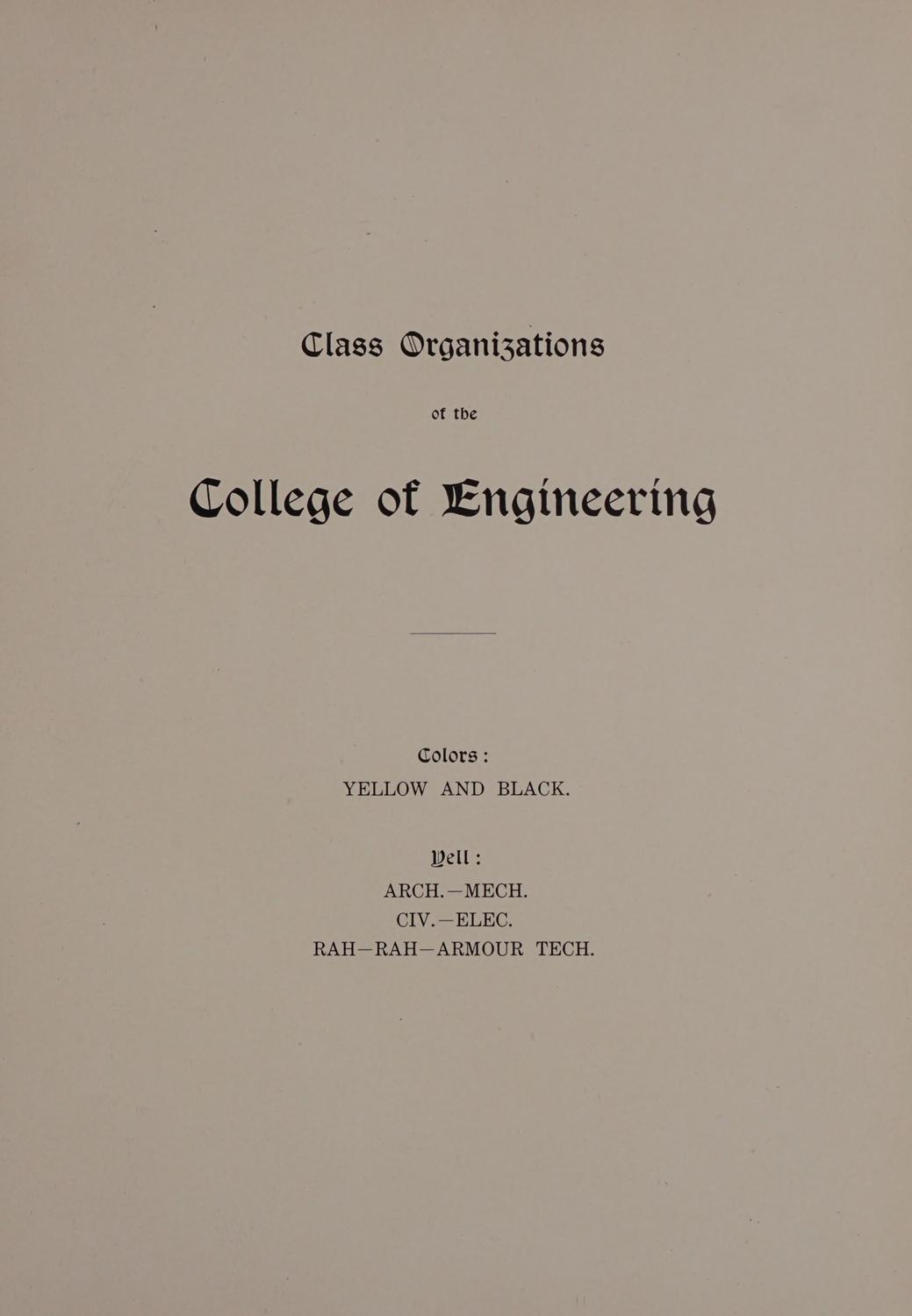 Class Organizations

of the

College of Engineering

Colors :
YELLOW AND BLACK.

Yell :
ARCH.—MECH.
CIV.—ELEC.
RAH—RAH—ARMOUR TECH.